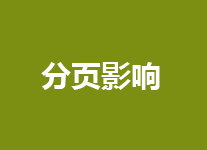 分页影响